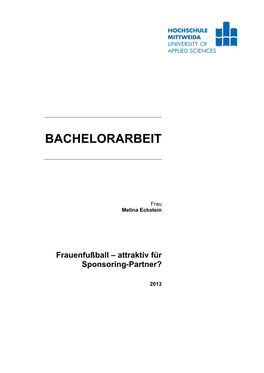 HOCHSCHULE
MITTWEIDA
UNIVERSITY OF
APPLIED SCIENCES

BACHELORARBEIT

Frau
Melina Eckstein

Frauenfußball – attraktiv für Sponsoring-Partner?

2013